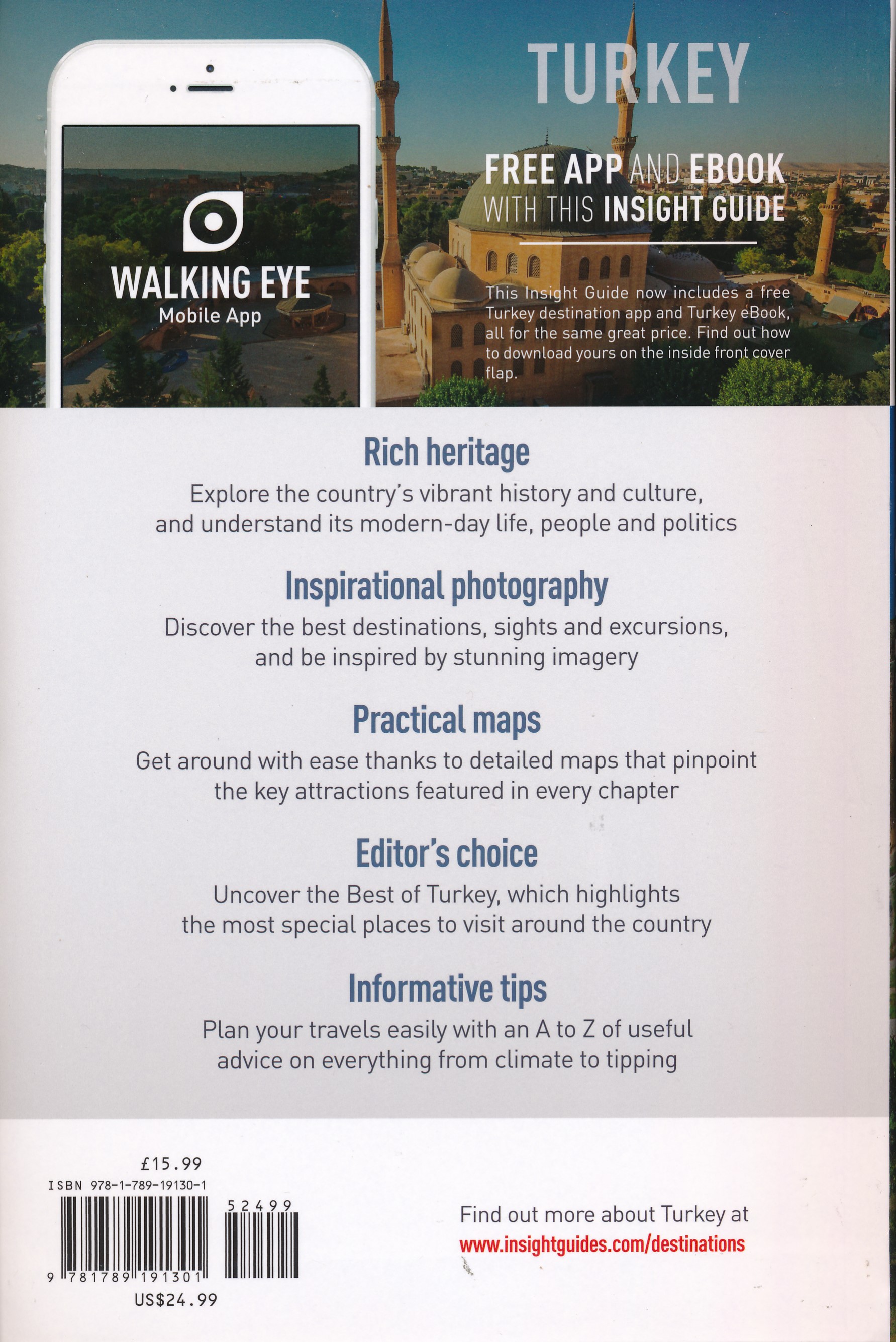 WALKING EYE
Mobile App

TURKEY

FREE APP AND EBOOK
WITH THIS INSIGHT GUIDE

This Insight Guide now includes a free Turkey destination app and Turkey eBook, all for the same great price. Find out how to download yours on the inside front cover flap.

Rich heritage

Explore the country's vibrant history and culture, and understand its modern-day life, people and politics

Inspirational photography

Discover the best destinations, sights and excursions, and be inspired by stunning imagery

Practical maps

Get around with ease thanks to detailed maps that pinpoint the key attractions featured in every chapter

Editor's choice

Uncover the Best of Turkey, which highlights the most special places to visit around the country

Informative tips

Plan your travels easily with an A to Z of useful advice on everything from climate to tipping

£15.99
ISBN 978-1-789-19130-1
52499
9 781789 191301
US$24.99

Find out more about Turkey at
www.insightguides.com/destinations